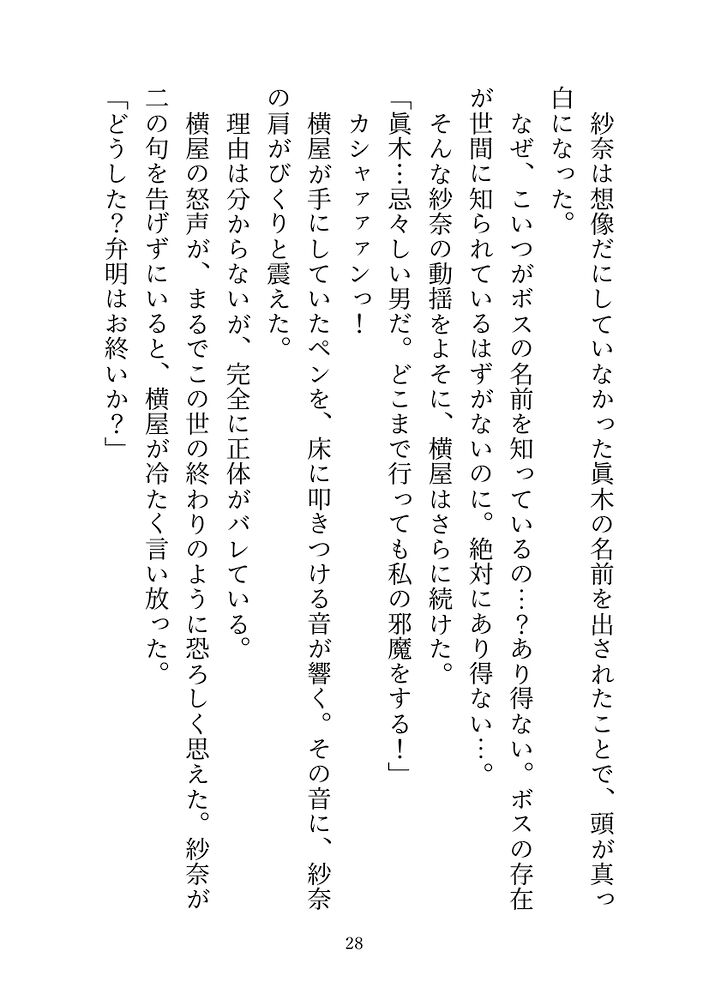 紗奈は想像だにしていなかった眞木の名前を出されたことで、頭が真っ白になった。

なぜ、こいつがボスの名前を知っているの…？あり得ない。ボスの存在が世間に知られているはずがないのに。絶対にあり得ない…。

そんな紗奈の動揺をよそに、横屋はさらに続けた。

「眞木…忌々しい男だ。どこまで行っても私の邪魔をする！」

カシャァァンっ！

横屋が手にしていたペンを、床に叩きつける音が響く。その音に、紗奈の肩がびくりと震えた。

理由は分からないが、完全に正体がバレている。

横屋の怒声が、まるでこの世の終わりのように恐ろしく思えた。紗奈が二の句を告げずにいると、横屋が冷たく言い放った。

「どうした？弁明はお終いか？」

28